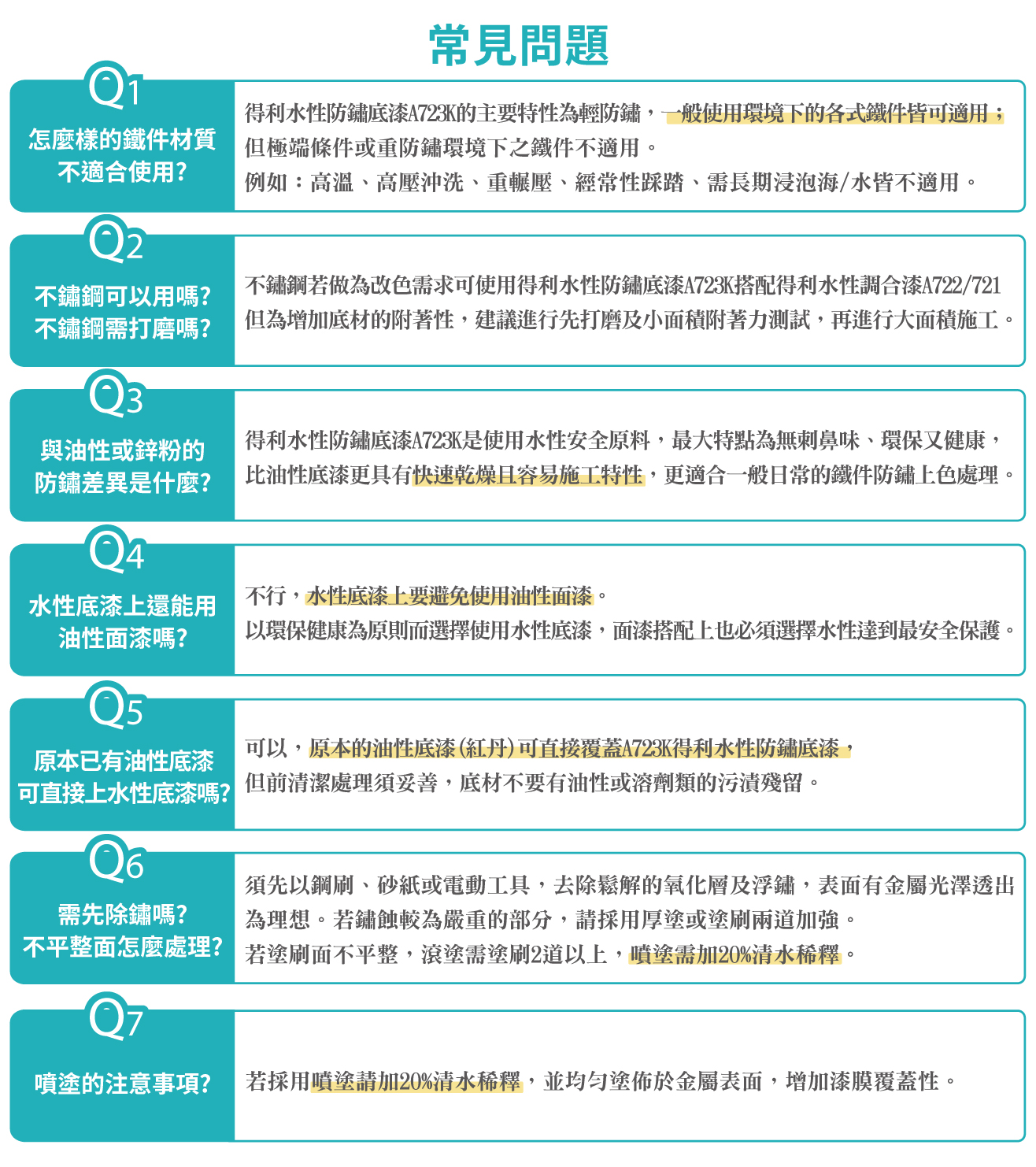 常見問題

Q1
怎麼樣的鐵件材質不適合使用?

得利水性防鏽底漆A723K的主要特性為輕防鏽，一般使用環境下的各式鐵件皆可適用；但極端條件或重防鏽環境下之鐵件不適用。
例如：高溫、高壓沖洗、重輾壓、經常性踩踏、需長期浸泡海/水皆不適用。

Q2
不鏽鋼可以用嗎?
不鏽鋼需打磨嗎?

不鏽鋼若做為改色需求可使用得利水性防鏽底漆A723K搭配得利水性調合漆A722/721
但為增加底材的附著性，建議進行先打磨及小面積附著力測試，再進行大面積施工。

Q3
與油性或鋅粉的防鏽差異是什麼?

得利水性防鏽底漆A723K是使用水性安全原料，最大特點為無刺鼻味、環保又健康，比油性底漆更具有快速乾燥且容易施工特性，更適合一般日常的鐵件防鏽上色處理。

Q4
水性底漆上還能用油性面漆嗎?

不行，水性底漆上要避免使用油性面漆。
以環保健康為原則而選擇使用水性底漆，面漆搭配上也必須選擇水性達到最安全保護。

Q5
原本已有油性底漆可直接上水性底漆嗎?

可以，原本的油性底漆(紅丹)可直接覆蓋A723K得利水性防鏽底漆，
但前清潔處理須妥善，底材不要有油性或溶劑類的污漬殘留。

Q6
需先除鏽嗎?
不平整面怎麼處理?

須先以鋼刷、砂紙或電動工具，去除鬆解的氧化層及浮鏽，表面有金屬光澤透出為理想。若鏽蝕較為嚴重的部分，請採用厚塗或塗刷兩道加強。
若塗刷面不平整，滾塗需塗刷2道以上，噴塗需加20%清水稀釋。

Q7
噴塗的注意事項?

若採用噴塗請加20%清水稀釋，並均勻塗佈於金屬表面，增加漆膜覆蓋性。